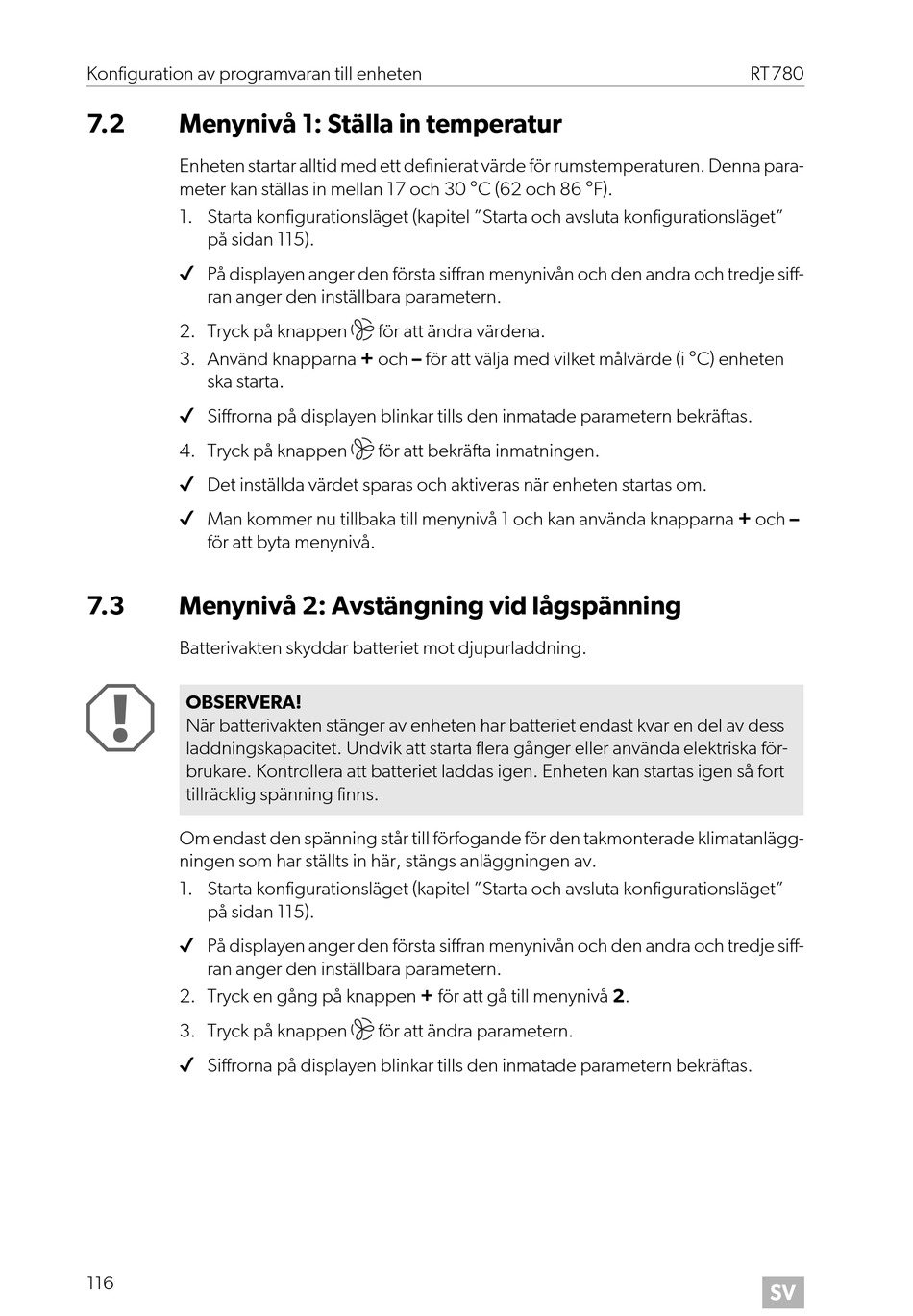 Konfiguration av programvaran till enheten RT780

7.2 Menynivå 1: Ställa in temperatur

Enheten startar alltid med ett definierat värde för rumstemperaturen. Denna parameter kan ställas in mellan 17 och 30 °C (62 och 86 °F).

1. Starta konfigurationsläget (kapitel "Starta och avsluta konfigurationsläget" på sidan 115).

✓ På displayen anger den första siffran menynivån och den andra och tredje siffran anger den inställbara parametern.

2. Tryck på knappen för att ändra värdena.

3. Använd knapparna + och – för att välja med vilket målvärde (i °C) enheten ska starta.

✓ Siffrorna på displayen blinkar tills den inmatade parametern bekräftas.

4. Tryck på knappen för att bekräfta inmatningen.

✓ Det inställda värdet sparas och aktiveras när enheten startas om.

✓ Man kommer nu tillbaka till menynivå 1 och kan använda knapparna + och – för att byta menynivå.

7.3 Menynivå 2: Avstängning vid lågspänning

Batterivakten skyddar batteriet mot djupurladdning.

OBSERVERA!
När batterivakten stänger av enheten har batteriet endast kvar en del av dess laddningskapacitet. Undvik att starta flera gånger eller använda elektriska förbrukare. Kontrollera att batteriet laddas igen. Enheten kan startas igen så fort tillräcklig spänning finns.

Om endast den spänning står till förfogande för den takmonterade klimatanläggningen som har ställts in här, stängs anläggningen av.

1. Starta konfigurationsläget (kapitel "Starta och avsluta konfigurationsläget" på sidan 115).

✓ På displayen anger den första siffran menynivån och den andra och tredje siffran anger den inställbara parametern.

2. Tryck en gång på knappen + för att gå till menynivå 2.

3. Tryck på knappen för att ändra parametern.

✓ Siffrorna på displayen blinkar tills den inmatade parametern bekräftas.

116 SV